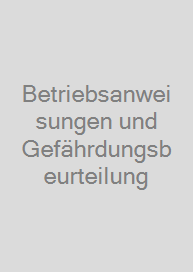 Betriebsanweisungen und Gefährdungsbeurteilung